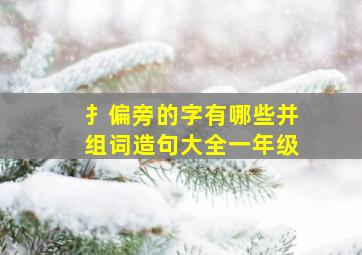 扌偏旁的字有哪些并组词造句大全一年级